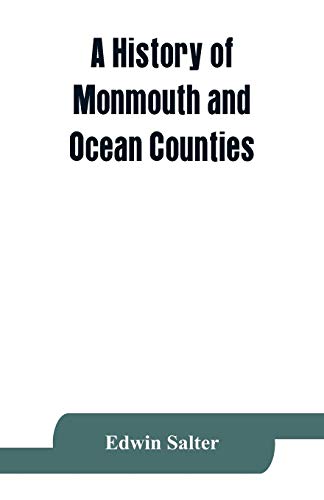 A History of Monmouth and Ocean Counties

Edwin Salter